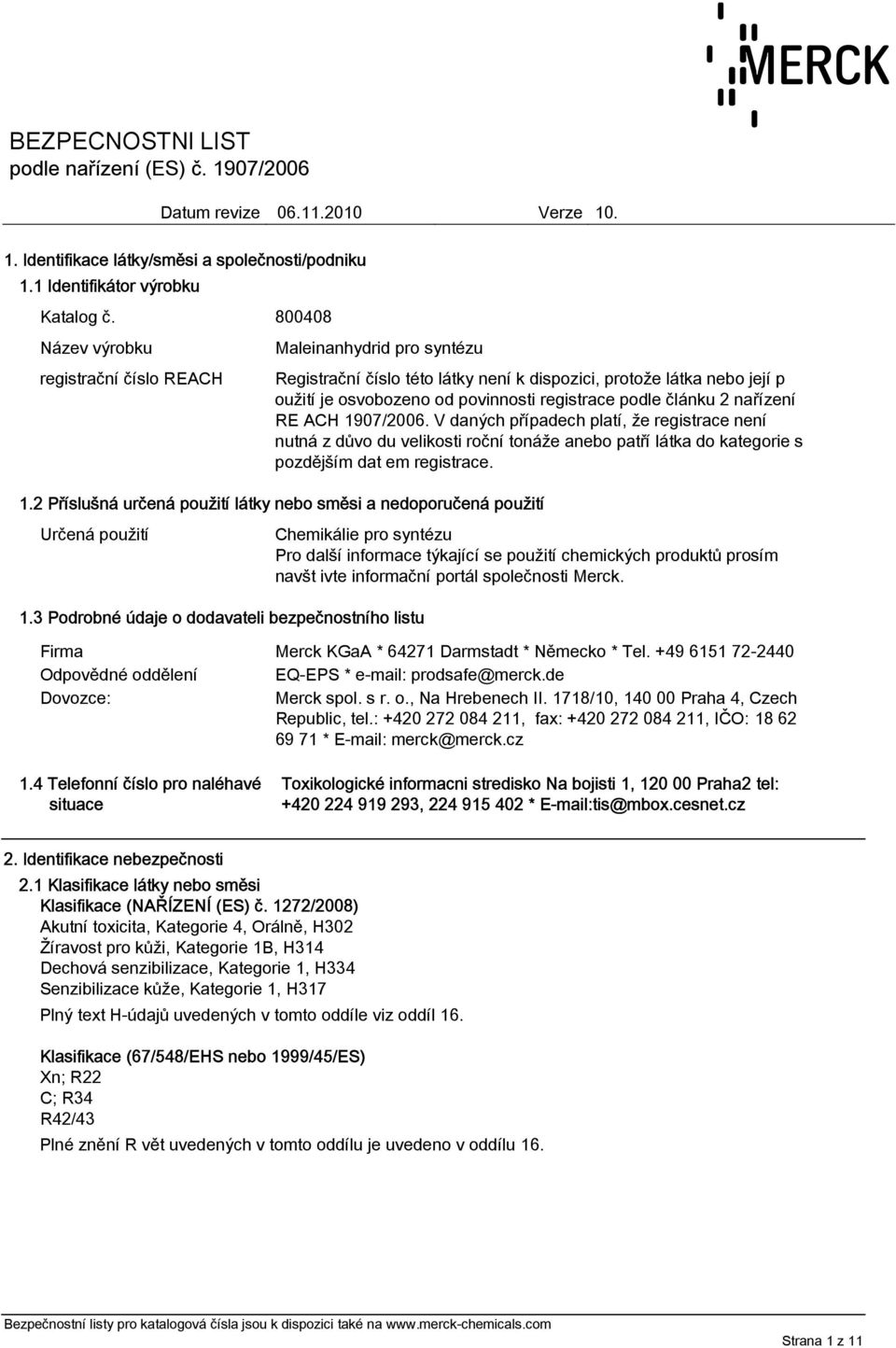 MERCK

BEZPECNOSTNI LIST
podle nařízení (ES) č. 1907/2006

Datum revize 06.11.2010 Verze 10.

1. Identifikace látky/směsi a společnosti/podniku

1.1 Identifikátor výrobku

Katalog č. 800408

Název výrobku Maleinanhydrid pro syntézu

registrační číslo REACH Registrační číslo této látky není k dispozici, protože látka nebo její p oužití je osvobozeno od povinnosti registrace podle článku 2 nařízení RE ACH 1907/2006. V daných případech platí, že registrace není nutná z důvo du velikosti roční tonáže anebo patří látka do kategorie s pozdějším dat em registrace.

1.2 Příslušná určená použití látky nebo směsi a nedoporučená použití

Určená použití Chemikálie pro syntézu
Pro další informace týkající se použití chemických produktů prosím navšt ivte informační portál společnosti Merck.

1.3 Podrobné údaje o dodavateli bezpečnostního listu

Firma Merck KGaA * 64271 Darmstadt * Německo * Tel. +49 6151 72-2440
Odpovědné oddělení EQ-EPS * e-mail: prodsafe@merck.de
Dovozce: Merck spol. s r. o., Na Hrebenech II. 1718/10, 140 00 Praha 4, Czech Republic, tel.: +420 272 084 211, fax: +420 272 084 211, IČO: 18 62 69 71 * E-mail: merck@merck.cz

1.4 Telefonní číslo pro naléhavé situace Toxikologické informacni stredisko Na bojisti 1, 120 00 Praha2 tel: +420 224 919 293, 224 915 402 * E-mail:tis@mbox.cesnet.cz

2. Identifikace nebezpečnosti

2.1 Klasifikace látky nebo směsi
Klasifikace (NAŘÍZENÍ (ES) č. 1272/2008)
Akutní toxicita, Kategorie 4, Orálně, H302
Žíravost pro kůži, Kategorie 1B, H314
Dechová senzibilizace, Kategorie 1, H334
Senzibilizace kůže, Kategorie 1, H317

Plný text H-údajů uvedených v tomto oddíle viz oddíl 16.

Klasifikace (67/548/EHS nebo 1999/45/ES)
Xn; R22
C; R34
R42/43

Plné znění R vět uvedených v tomto oddílu je uvedeno v oddílu 16.

Bezpečnostní listy pro katalogová čísla jsou k dispozici také na www.merck-chemicals.com

Strana 1 z 11